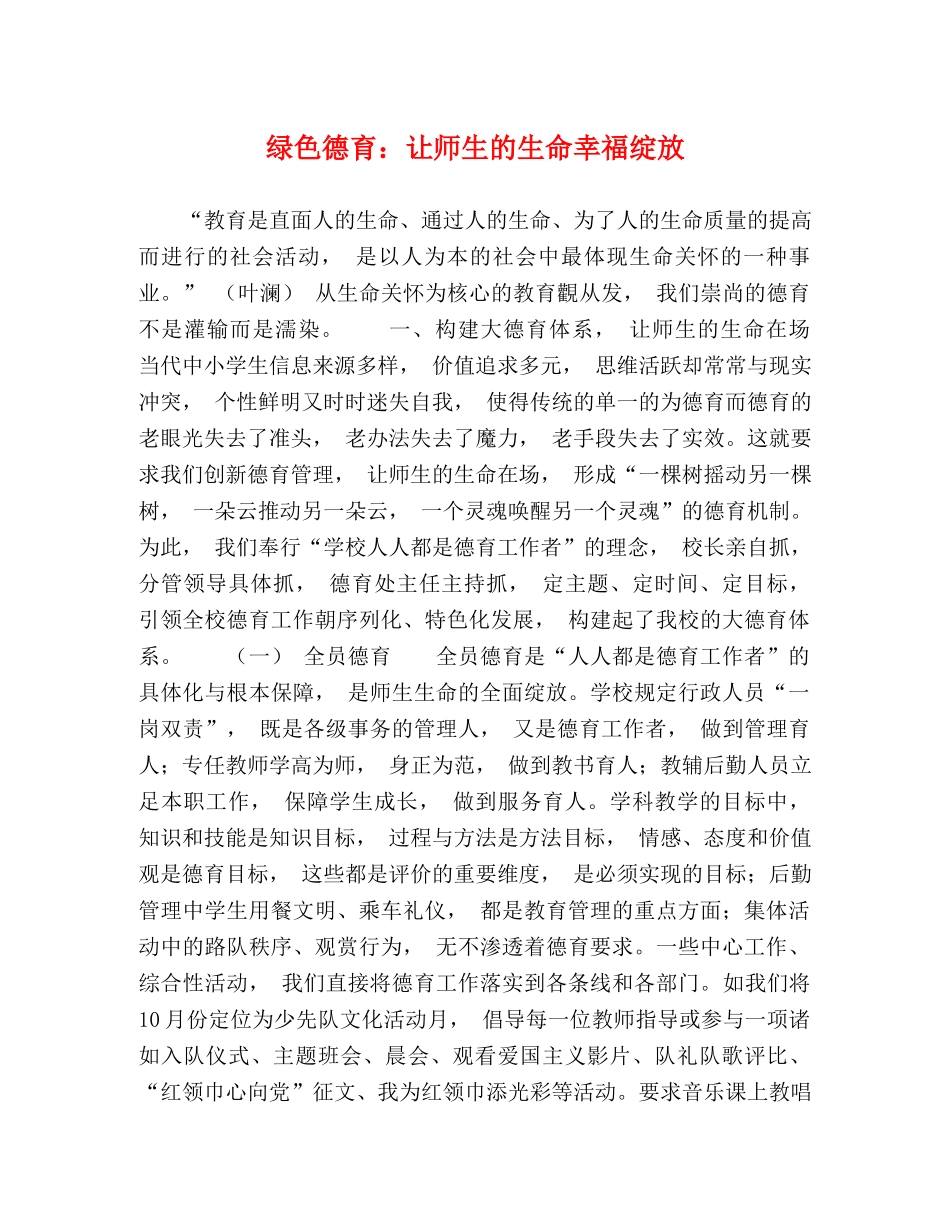 绿色德育：让师生的生命幸福绽放

“教育是直面人的生命、通过人的生命、为了人的生命质量的提高而进行的社会活动， 是以人为本的社会中最体现生命关怀的一种事业。” （叶澜） 从生命关怀为核心的教育觀从发， 我们崇尚的德育不是灌输而是濡染。 一、构建大德育体系， 让师生的生命在场 当代中小学生信息来源多样， 价值追求多元， 思维活跃却常常与现实冲突， 个性鲜明又时时迷失自我， 使得传统的单一的为德育而德育的老眼光失去了准头， 老办法失去了魔力， 老手段失去了实效。这就要求我们创新德育管理， 让师生的生命在场， 形成“一棵树摇动另一棵树， 一朵云推动另一朵云， 一个灵魂唤醒另一个灵魂”的德育机制。为此， 我们奉行“学校人人都是德育工作者”的理念， 校长亲自抓， 分管领导具体抓， 德育处主任主持抓， 定主题、定时间、定目标， 引领全校德育工作朝序列化、特色化发展， 构建起了我校的大德育体系。 （一） 全员德育 全员德育是“人人都是德育工作者”的具体化与根本保障， 是师生生命的全面绽放。学校规定行政人员“一岗双责”， 既是各级事务的管理人， 又是德育工作者， 做到管理育人；专任教师学高为师， 身正为范， 做到教书育人；教辅后勤人员立足本职工作， 保障学生成长， 做到服务育人。学科教学的目标中， 知识和技能是知识目标， 过程与方法是方法目标， 情感、态度和价值观是德育目标， 这些都是评价的重要维度， 是必须实现的目标；后勤管理中学生用餐文明、乘车礼仪， 都是教育管理的重点方面；集体活动中的路队秩序、观赏行为， 无不渗透着德育要求。一些中心工作、综合性活动， 我们直接将德育工作落实到各条线和各部门。如我们将10月份定位为少先队文化活动月， 倡导每一位教师指导或参与一项诸如入队仪式、主题班会、晨会、观看爱国主义影片、队礼队歌评比、“红领巾心向党”征文、我为红领巾添光彩等活动。要求音乐课上教唱